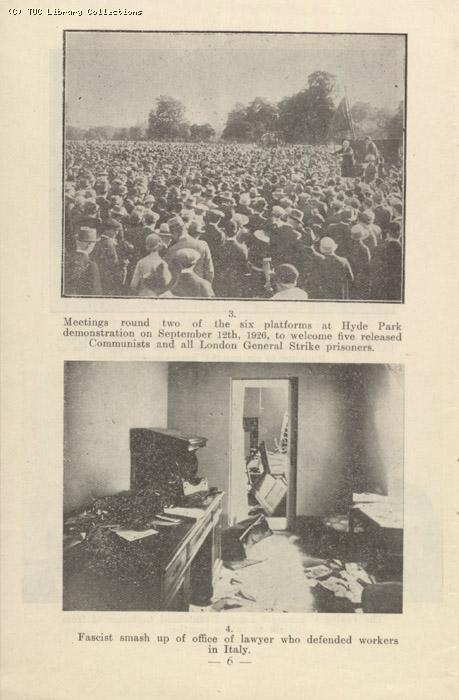 (C) TUC Library Collections

3.
Meetings round two of the six platforms at Hyde Park demonstration on September 12th, 1926, to welcome five released Communists and all London General Strike prisoners.

4.
Fascist smash up of office of lawyer who defended workers in Italy.

— 6 —